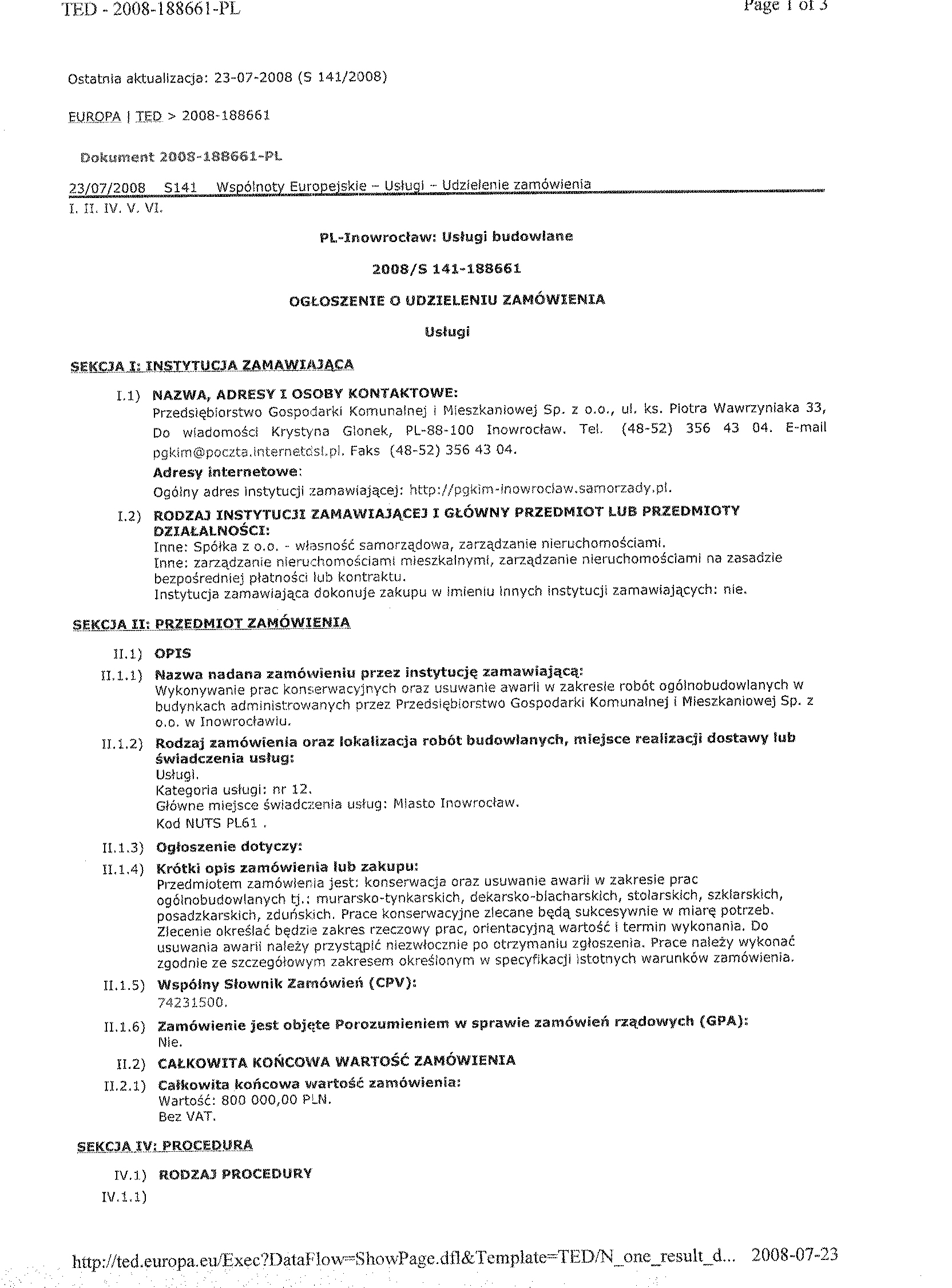 TED - 2008-188661-PL

Page 1 of 3

Ostatnia aktualizacja: 23-07-2008 (S 141/2008)

EUROPA | TED > 2008-188661

Dokument 2008-188661-PL

23/07/2008 S141 Wspólnoty Europejskie – Usługi – Udzielenie zamówienia

I. II. IV. V. VI.

PL-Inowrocław: Usługi budowlane

2008/S 141-188661

OGŁOSZENIE O UDZIELENIU ZAMÓWIENIA

Usługi

SEKCJA I: INSTYTUCJA ZAMAWIAJĄCA

I.1) NAZWA, ADRESY I OSOBY KONTAKTOWE:
Przedsiębiorstwo Gospodarki Komunalnej i Mieszkaniowej Sp. z o.o., ul. ks. Piotra Wawrzyniaka 33, Do wiadomości Krystyna Glonek, PL-88-100 Inowrocław. Tel. (48-52) 356 43 04. E-mail pgkim@poczta.internetdsl.pl. Faks (48-52) 356 43 04.
Adresy internetowe:
Ogólny adres instytucji zamawiającej: http://pgkim-inowroclaw.samorzady.pl.

I.2) RODZAJ INSTYTUCJI ZAMAWIAJĄCEJ I GŁÓWNY PRZEDMIOT LUB PRZEDMIOTY DZIAŁALNOŚCI:
Inne: Spółka z o.o. - własność samorządowa, zarządzanie nieruchomościami.
Inne: zarządzanie nieruchomościami mieszkalnymi, zarządzanie nieruchomościami na zasadzie bezpośredniej płatności lub kontraktu.
Instytucja zamawiająca dokonuje zakupu w imieniu innych instytucji zamawiających: nie.

SEKCJA II: PRZEDMIOT ZAMÓWIENIA

II.1) OPIS

II.1.1) Nazwa nadana zamówieniu przez instytucję zamawiającą:
Wykonywanie prac konserwacyjnych oraz usuwanie awarii w zakresie robót ogólnobudowlanych w budynkach administrowanych przez Przedsiębiorstwo Gospodarki Komunalnej i Mieszkaniowej Sp. z o.o. w Inowrocławiu.

II.1.2) Rodzaj zamówienia oraz lokalizacja robót budowlanych, miejsce realizacji dostawy lub świadczenia usług:
Usługi.
Kategoria usługi: nr 12.
Główne miejsce świadczenia usług: Miasto Inowrocław.
Kod NUTS PL61 .

II.1.3) Ogłoszenie dotyczy:

II.1.4) Krótki opis zamówienia lub zakupu:
Przedmiotem zamówienia jest: konserwacja oraz usuwanie awarii w zakresie prac ogólnobudowlanych tj.: murarsko-tynkarskich, dekarsko-blacharskich, stolarskich, szklarskich, posadzkarskich, zduńskich. Prace konserwacyjne zlecane będą sukcesywnie w miarę potrzeb. Zlecenie określać będzie zakres rzeczowy prac, orientacyjną wartość i termin wykonania. Do usuwania awarii należy przystąpić niezwłocznie po otrzymaniu zgłoszenia. Prace należy wykonać zgodnie ze szczegółowym zakresem określonym w specyfikacji istotnych warunków zamówienia.

II.1.5) Wspólny Słownik Zamówień (CPV):
74231500.

II.1.6) Zamówienie jest objęte Porozumieniem w sprawie zamówień rządowych (GPA):
Nie.

II.2) CAŁKOWITA KOŃCOWA WARTOŚĆ ZAMÓWIENIA

II.2.1) Całkowita końcowa wartość zamówienia:
Wartość: 800 000,00 PLN.
Bez VAT.

SEKCJA IV: PROCEDURA

IV.1) RODZAJ PROCEDURY

IV.1.1)

http://ted.europa.eu/Exec?DataFlow=ShowPage.dfl&Template=TED/N_one_result_d... 2008-07-23